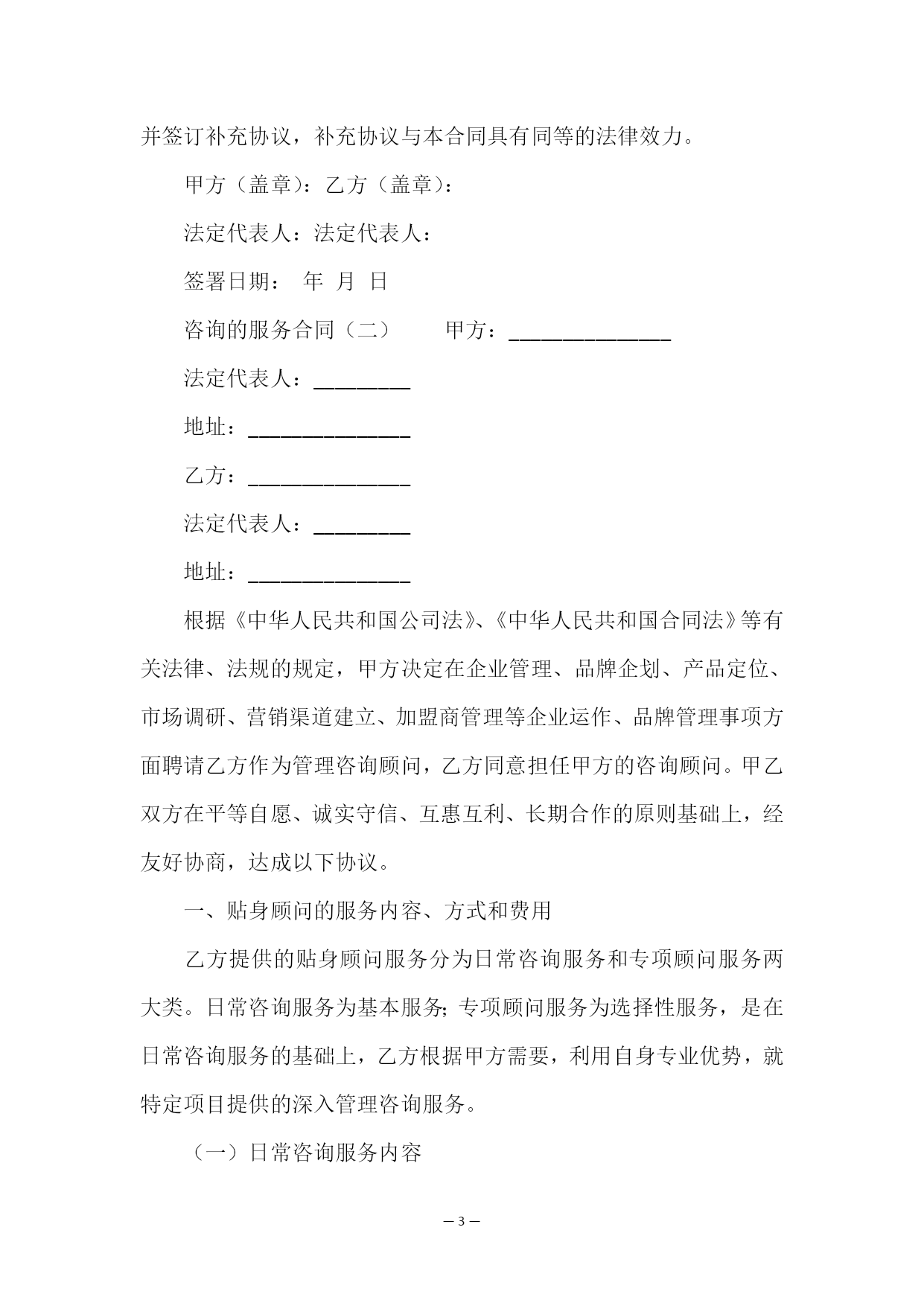 并签订补充协议，补充协议与本合同具有同等的法律效力。

甲方（盖章）：乙方（盖章）：

法定代表人：法定代表人：

签署日期： 年 月 日

咨询的服务合同（二） 甲方：_______________

法定代表人：_________

地址：_______________

乙方：_______________

法定代表人：_________

地址：_______________

根据《中华人民共和国公司法》、《中华人民共和国合同法》等有关法律、法规的规定，甲方决定在企业管理、品牌企划、产品定位、市场调研、营销渠道建立、加盟商管理等企业运作、品牌管理事项方面聘请乙方作为管理咨询顾问，乙方同意担任甲方的咨询顾问。甲乙双方在平等自愿、诚实守信、互惠互利、长期合作的原则基础上，经友好协商，达成以下协议。

一、贴身顾问的服务内容、方式和费用

乙方提供的贴身顾问服务分为日常咨询服务和专项顾问服务两大类。日常咨询服务为基本服务;专项顾问服务为选择性服务，是在日常咨询服务的基础上，乙方根据甲方需要，利用自身专业优势，就特定项目提供的深入管理咨询服务。

（一）日常咨询服务内容

— 3 —